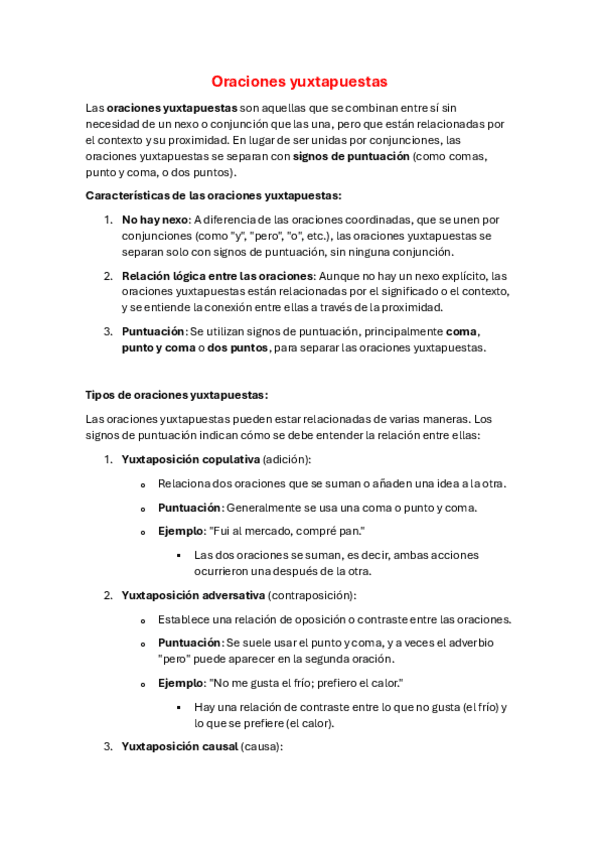 Oraciones yuxtapuestas

Las oraciones yuxtapuestas son aquellas que se combinan entre sí sin necesidad de un nexo o conjunción que las una, pero que están relacionadas por el contexto y su proximidad. En lugar de ser unidas por conjunciones, las oraciones yuxtapuestas se separan con signos de puntuación (como comas, punto y coma, o dos puntos).

Características de las oraciones yuxtapuestas:

1. No hay nexo: A diferencia de las oraciones coordinadas, que se unen por conjunciones (como "y", "pero", "o", etc.), las oraciones yuxtapuestas se separan solo con signos de puntuación, sin ninguna conjunción.

2. Relación lógica entre las oraciones: Aunque no hay un nexo explícito, las oraciones yuxtapuestas están relacionadas por el significado o el contexto, y se entiende la conexión entre ellas a través de la proximidad.

3. Puntuación: Se utilizan signos de puntuación, principalmente coma, punto y coma o dos puntos, para separar las oraciones yuxtapuestas.

Tipos de oraciones yuxtapuestas:

Las oraciones yuxtapuestas pueden estar relacionadas de varias maneras. Los signos de puntuación indican cómo se debe entender la relación entre ellas:

1. Yuxtaposición copulativa (adición):

o Relaciona dos oraciones que se suman o añaden una idea a la otra.

o Puntuación: Generalmente se usa una coma o punto y coma.

o Ejemplo: "Fui al mercado, compré pan."

▪ Las dos oraciones se suman, es decir, ambas acciones ocurrieron una después de la otra.

2. Yuxtaposición adversativa (contraposición):

o Establece una relación de oposición o contraste entre las oraciones.

o Puntuación: Se suele usar el punto y coma, y a veces el adverbio "pero" puede aparecer en la segunda oración.

o Ejemplo: "No me gusta el frío; prefiero el calor."

▪ Hay una relación de contraste entre lo que no gusta (el frío) y lo que se prefiere (el calor).

3. Yuxtaposición causal (causa):